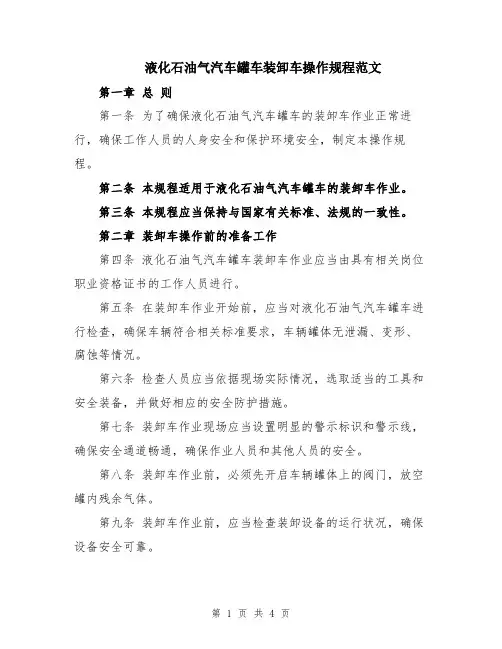 液化石油气汽车罐车装卸车操作规程范文

第一章 总 则

第一条 为了确保液化石油气汽车罐车的装卸车作业正常进行，确保工作人员的人身安全和保护环境安全，制定本操作规程。

第二条 本规程适用于液化石油气汽车罐车的装卸车作业。

第三条 本规程应当保持与国家有关标准、法规的一致性。

第二章 装卸车操作前的准备工作

第四条 液化石油气汽车罐车装卸车作业应当由具有相关岗位职业资格证书的工作人员进行。

第五条 在装卸车作业开始前，应当对液化石油气汽车罐车进行检查，确保车辆符合相关标准要求，车辆罐体无泄漏、变形、腐蚀等情况。

第六条 检查人员应当依据现场实际情况，选取适当的工具和安全装备，并做好相应的安全防护措施。

第七条 装卸车作业现场应当设置明显的警示标识和警示线，确保安全通道畅通，确保作业人员和其他人员的安全。

第八条 装卸车作业前，必须先开启车辆罐体上的阀门，放空罐内残余气体。

第九条 装卸车作业前，应当检查装卸设备的运行状况，确保设备安全可靠。

第 1 页 共 4 页